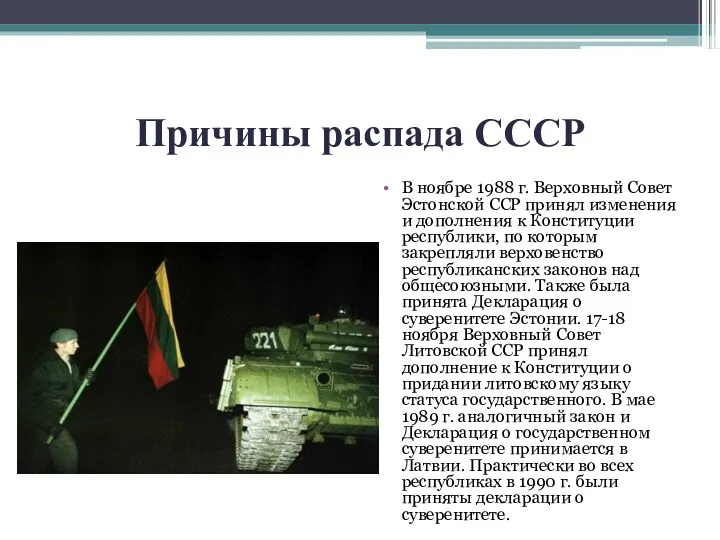 Причины распада СССР

• В ноябре 1988 г. Верховный Совет Эстонской ССР принял изменения и дополнения к Конституции республики, по которым закрепляли верховенство республиканских законов над общесоюзными. Также была принята Декларация о суверенитете Эстонии. 17-18 ноября Верховный Совет Литовской ССР принял дополнение к Конституции о придании литовскому языку статуса государственного. В мае 1989 г. аналогичный закон и Декларация о государственном суверенитете принимается в Латвии. Практически во всех республиках в 1990 г. были приняты декларации о суверенитете.

221